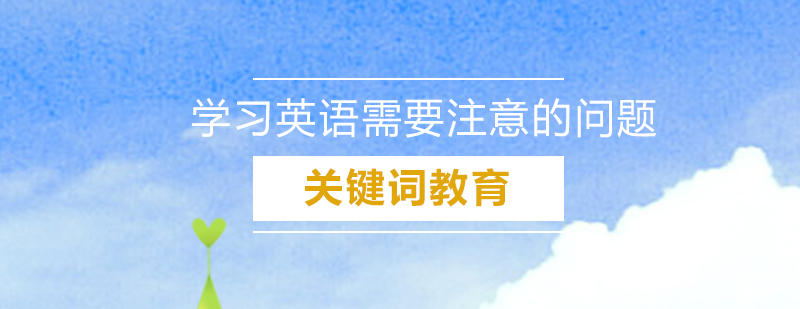 学习英语需要注意的问题

关键词教育